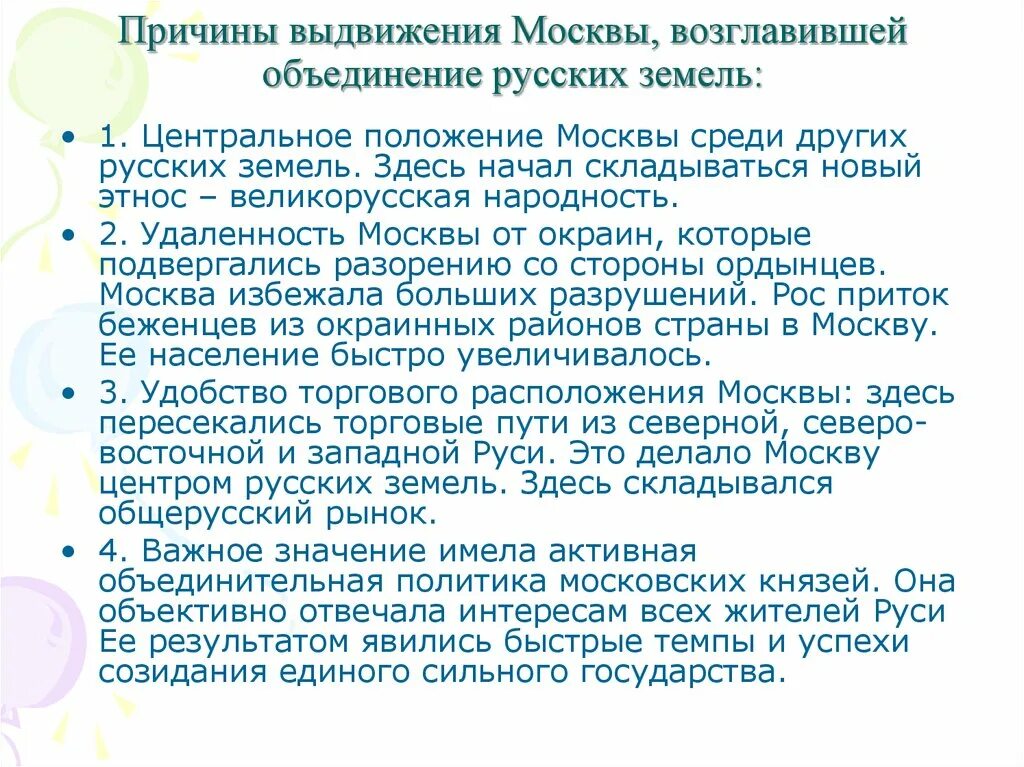 Причины выдвижения Москвы, возглавившей объединение русских земель:

• 1. Центральное положение Москвы среди других русских земель. Здесь начал складываться новый этнос – великорусская народность.

• 2. Удаленность Москвы от окраин, которые подвергались разорению со стороны ордынцев. Москва избежала больших разрушений. Рос приток беженцев из окраинных районов страны в Москву. Ее население быстро увеличивалось.

• 3. Удобство торгового расположения Москвы: здесь пересекались торговые пути из северной, северо-восточной и западной Руси. Это делало Москву центром русских земель. Здесь складывался общерусский рынок.

• 4. Важное значение имела активная объединительная политика московских князей. Она объективно отвечала интересам всех жителей Руси Ее результатом явились быстрые темпы и успехи созидания единого сильного государства.